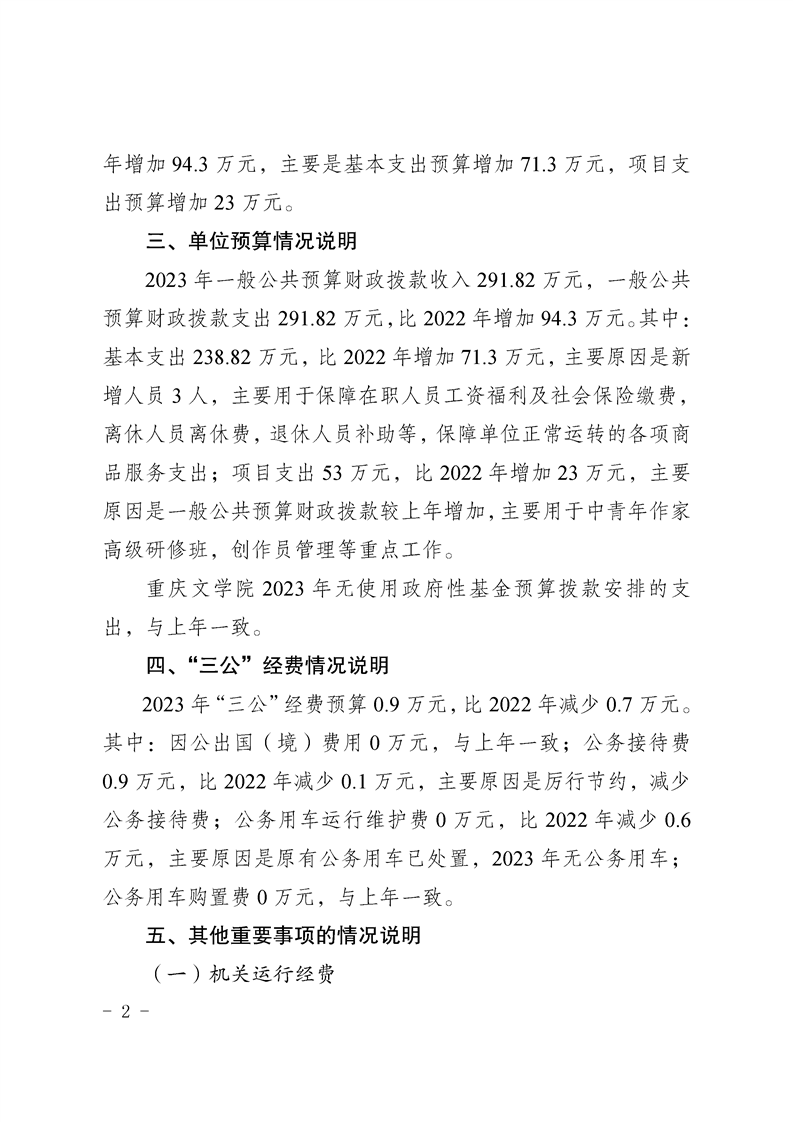 年增加 94.3 万元，主要是基本支出预算增加 71.3 万元，项目支出预算增加 23 万元。

三、单位预算情况说明

2023 年一般公共预算财政拨款收入 291.82 万元，一般公共预算财政拨款支出 291.82 万元，比 2022 年增加 94.3 万元。其中：基本支出 238.82 万元，比 2022 年增加 71.3 万元，主要原因是新增人员 3 人，主要用于保障在职人员工资福利及社会保险缴费，离休人员离休费，退休人员补助等，保障单位正常运转的各项商品服务支出；项目支出 53 万元，比 2022 年增加 23 万元，主要原因是一般公共预算财政拨款较上年增加，主要用于中青年作家高级研修班，创作员管理等重点工作。

重庆文学院 2023 年无使用政府性基金预算拨款安排的支出，与上年一致。

四、“三公”经费情况说明

2023 年“三公”经费预算 0.9 万元，比 2022 年减少 0.7 万元。其中：因公出国（境）费用 0 万元，与上年一致；公务接待费 0.9 万元，比 2022 年减少 0.1 万元，主要原因是厉行节约，减少公务接待费；公务用车运行维护费 0 万元，比 2022 年减少 0.6 万元，主要原因是原有公务用车已处置，2023 年无公务用车；公务用车购置费 0 万元，与上年一致。

五、其他重要事项的情况说明

（一）机关运行经费

- 2 -